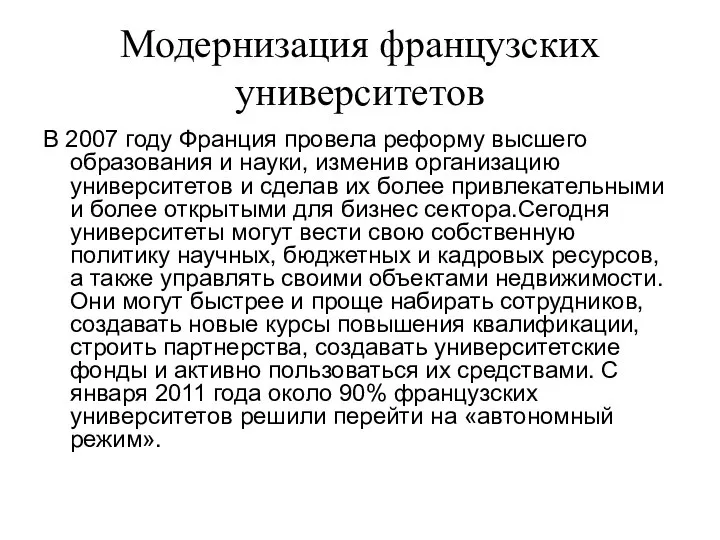 Модернизация французских университетов

В 2007 году Франция провела реформу высшего образования и науки, изменив организацию университетов и сделав их более привлекательными и более открытыми для бизнес сектора.Сегодня университеты могут вести свою собственную политику научных, бюджетных и кадровых ресурсов, а также управлять своими объектами недвижимости. Они могут быстрее и проще набирать сотрудников, создавать новые курсы повышения квалификации, строить партнерства, создавать университетские фонды и активно пользоваться их средствами. С января 2011 года около 90% французских университетов решили перейти на «автономный режим».